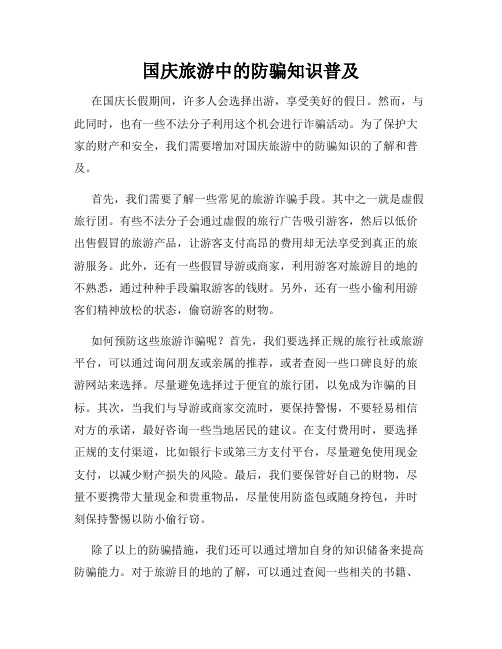 国庆旅游中的防骗知识普及

在国庆长假期间，许多人会选择出游，享受美好的假日。然而，与此同时，也有一些不法分子利用这个机会进行诈骗活动。为了保护大家的财产和安全，我们需要增加对国庆旅游中的防骗知识的了解和普及。

首先，我们需要了解一些常见的旅游诈骗手段。其中之一就是虚假旅行团。有些不法分子会通过虚假的旅行广告吸引游客，然后以低价出售假冒的旅游产品，让游客支付高昂的费用却无法享受到真正的旅游服务。此外，还有一些假冒导游或商家，利用游客对旅游目的地的不熟悉，通过种种手段骗取游客的钱财。另外，还有一些小偷利用游客们精神放松的状态，偷窃游客的财物。

如何预防这些旅游诈骗呢？首先，我们要选择正规的旅行社或旅游平台，可以通过询问朋友或亲属的推荐，或者查阅一些口碑良好的旅游网站来选择。尽量避免选择过于便宜的旅行团，以免成为诈骗的目标。其次，当我们与导游或商家交流时，要保持警惕，不要轻易相信对方的承诺，最好咨询一些当地居民的建议。在支付费用时，要选择正规的支付渠道，比如银行卡或第三方支付平台，尽量避免使用现金支付，以减少财产损失的风险。最后，我们要保管好自己的财物，尽量不要携带大量现金和贵重物品，尽量使用防盗包或随身挎包，并时刻保持警惕以防小偷行窃。

除了以上的防骗措施，我们还可以通过增加自身的知识储备来提高防骗能力。对于旅游目的地的了解，可以通过查阅一些相关的书籍、